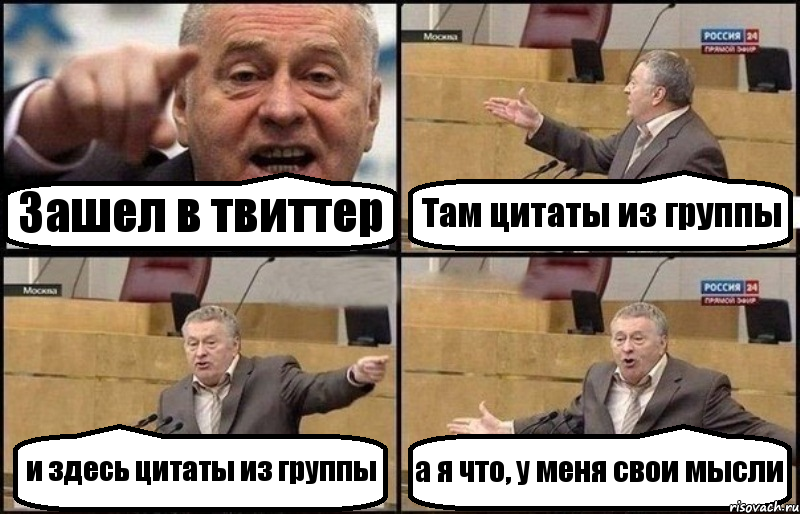 Зашел в твиттер

Москва

РОССИЯ 24
ПРЯМОЙ ЭФИР

Там цитаты из группы

Москва

и здесь цитаты из группы

РОССИЯ 24
ПРЯМОЙ ЭФИР

а я что, у меня свои мысли

risovach.ru